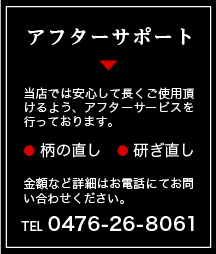 アフターサポート

当店では安心して長くご使用頂けるよう、アフターサービスを行っております。

● 柄の直し ● 研ぎ直し

金額など詳細はお電話にてお問い合わせください。

TEL 0476-26-8061